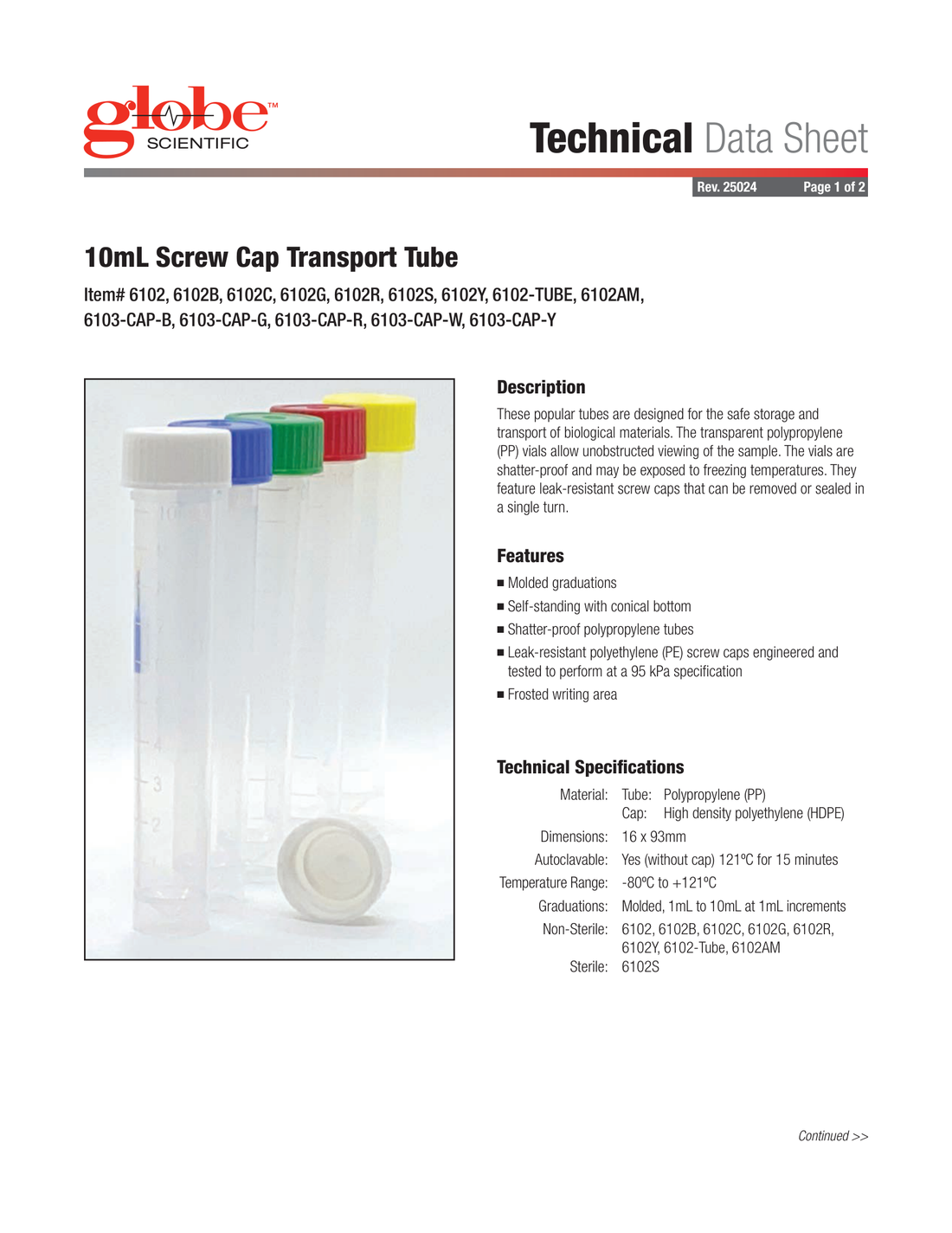 globe™
SCIENTIFIC

Technical Data Sheet

Rev. 25024 Page 1 of 2

10mL Screw Cap Transport Tube

Item# 6102, 6102B, 6102C, 6102G, 6102R, 6102S, 6102Y, 6102-TUBE, 6102AM, 6103-CAP-B, 6103-CAP-G, 6103-CAP-R, 6103-CAP-W, 6103-CAP-Y

Description

These popular tubes are designed for the safe storage and transport of biological materials. The transparent polypropylene (PP) vials allow unobstructed viewing of the sample. The vials are shatter-proof and may be exposed to freezing temperatures. They feature leak-resistant screw caps that can be removed or sealed in a single turn.

Features

• Molded graduations
• Self-standing with conical bottom
• Shatter-proof polypropylene tubes
• Leak-resistant polyethylene (PE) screw caps engineered and tested to perform at a 95 kPa specification
• Frosted writing area

Technical Specifications

Material: Tube: Polypropylene (PP)
Cap: High density polyethylene (HDPE)
Dimensions: 16 x 93mm
Autoclavable: Yes (without cap) 121ºC for 15 minutes
Temperature Range: -80ºC to +121ºC
Graduations: Molded, 1mL to 10mL at 1mL increments
Non-Sterile: 6102, 6102B, 6102C, 6102G, 6102R, 6102Y, 6102-Tube, 6102AM
Sterile: 6102S

Continued >>